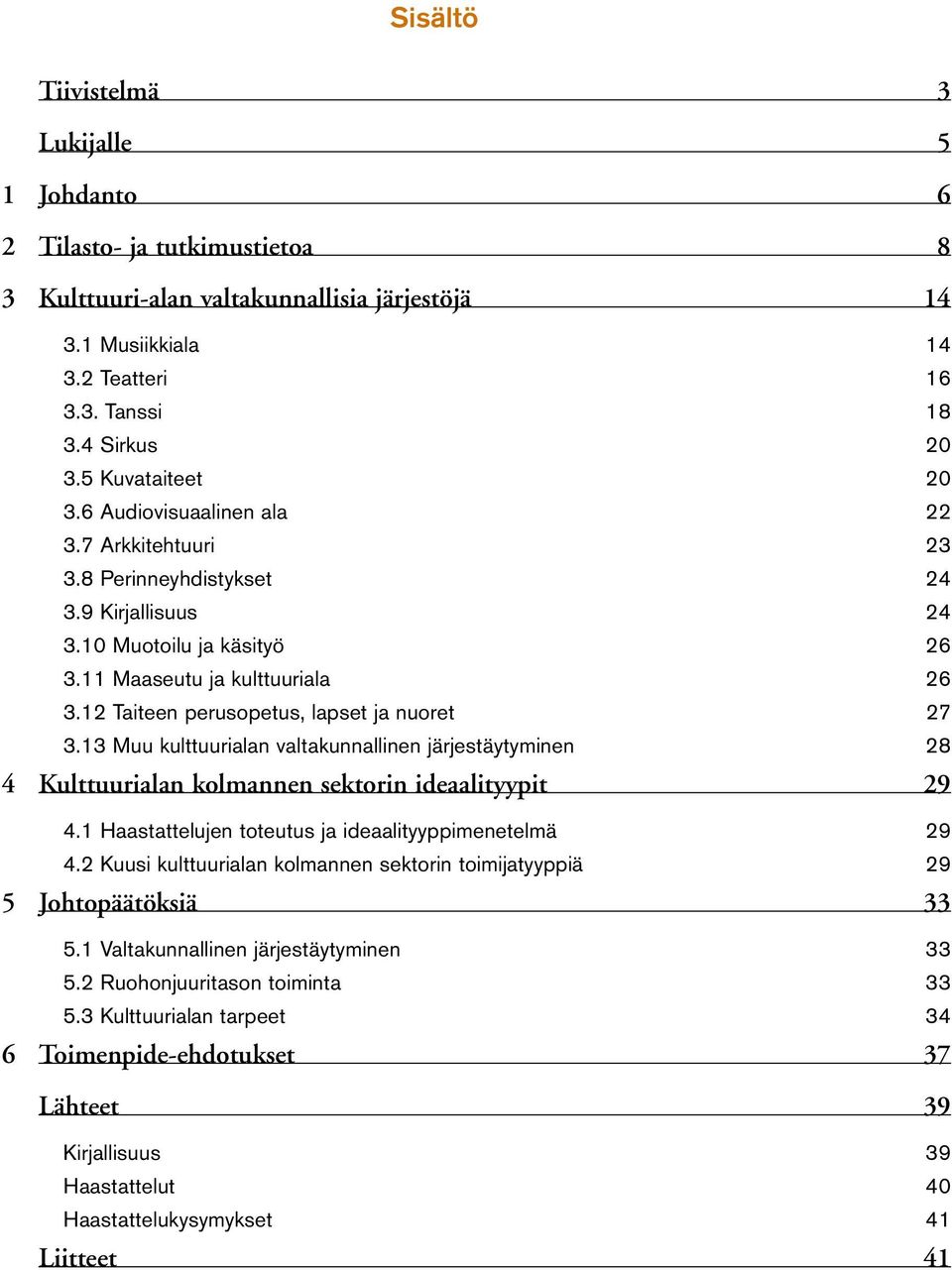 Sisältö

Tiivistelmä 3

Lukijalle 5

1 Johdanto 6

2 Tilasto- ja tutkimustietoa 8

3 Kulttuuri-alan valtakunnallisia järjestöjä 14

3.1 Musiikkiala 14
3.2 Teatteri 16
3.3. Tanssi 18
3.4 Sirkus 20
3.5 Kuvataiteet 20
3.6 Audiovisuaalinen ala 22
3.7 Arkkitehtuuri 23
3.8 Perinneyhdistykset 24
3.9 Kirjallisuus 24
3.10 Muotoilu ja käsityö 26
3.11 Maaseutu ja kulttuuriala 26
3.12 Taiteen perusopetus, lapset ja nuoret 27
3.13 Muu kulttuurialan valtakunnallinen järjestäytyminen 28

4 Kulttuurialan kolmannen sektorin ideaalityypit 29

4.1 Haastattelujen toteutus ja ideaalityyppimenetelmä 29
4.2 Kuusi kulttuurialan kolmannen sektorin toimijatyyppiä 29

5 Johtopäätöksiä 33

5.1 Valtakunnallinen järjestäytyminen 33
5.2 Ruohonjuuritason toiminta 33
5.3 Kulttuurialan tarpeet 34

6 Toimenpide-ehdotukset 37

Lähteet 39

Kirjallisuus 39
Haastattelut 40
Haastattelukysymykset 41

Liitteet 41